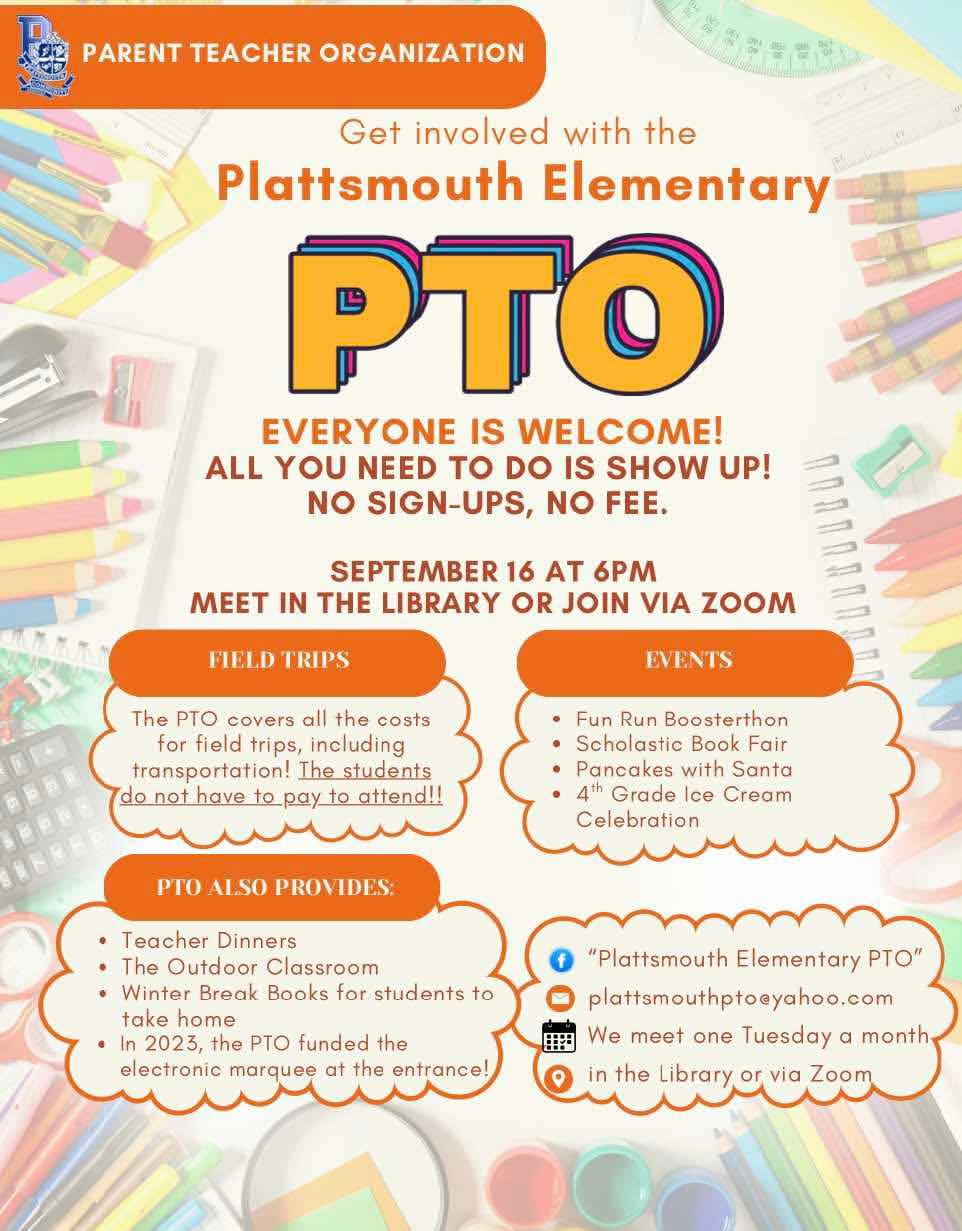 PARENT TEACHER ORGANIZATION

Get involved with the
Plattsmouth Elementary

PTO

EVERYONE IS WELCOME!
ALL YOU NEED TO DO IS SHOW UP!
NO SIGN-UPS, NO FEE.

SEPTEMBER 16 AT 6PM
MEET IN THE LIBRARY OR JOIN VIA ZOOM

FIELD TRIPS

The PTO covers all the costs for field trips, including transportation! The students do not have to pay to attend!!

EVENTS

• Fun Run Boosterthon
• Scholastic Book Fair
• Pancakes with Santa
• $4^{th}$ Grade Ice Cream Celebration

PTO ALSO PROVIDES:

• Teacher Dinners
• The Outdoor Classroom
• Winter Break Books for students to take home
• In 2023, the PTO funded the electronic marquee at the entrance!

"Plattsmouth Elementary PTO"
plattsmouthpto@yahoo.com
We meet one Tuesday a month
in the Library or via Zoom